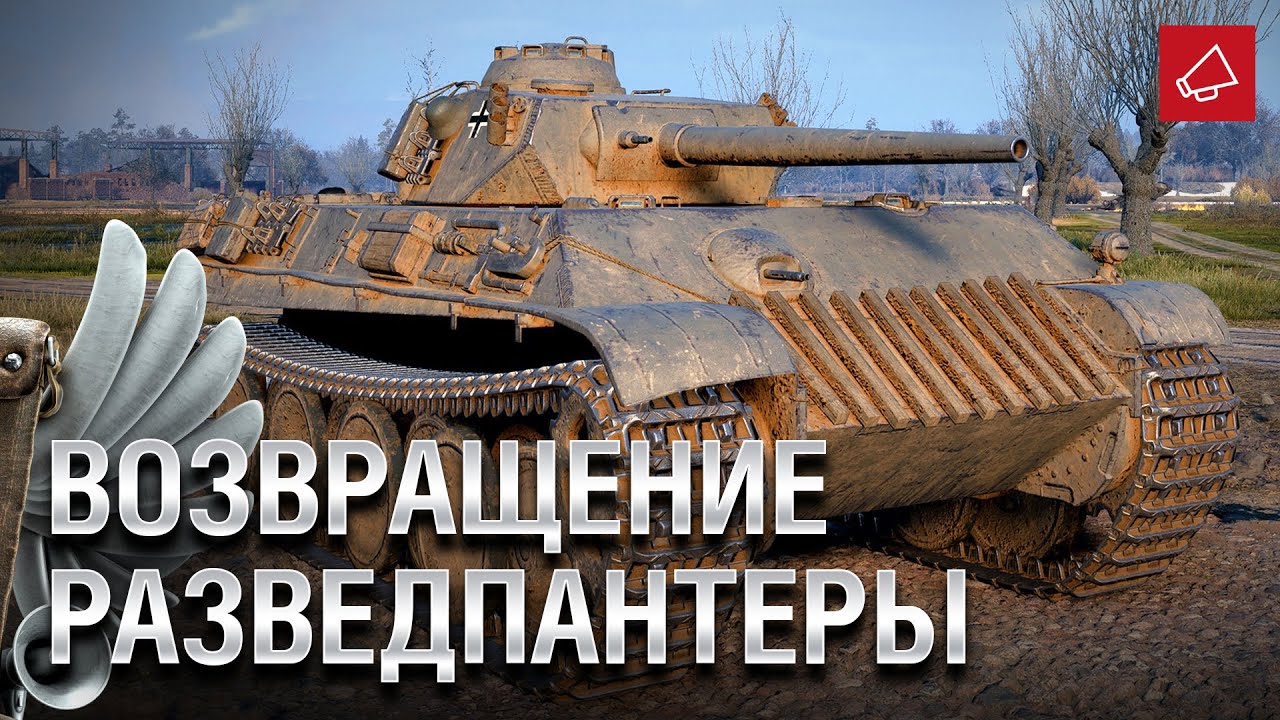 ВОЗВРАЩЕНИЕ РАЗВЕДПАНТЕРЫ